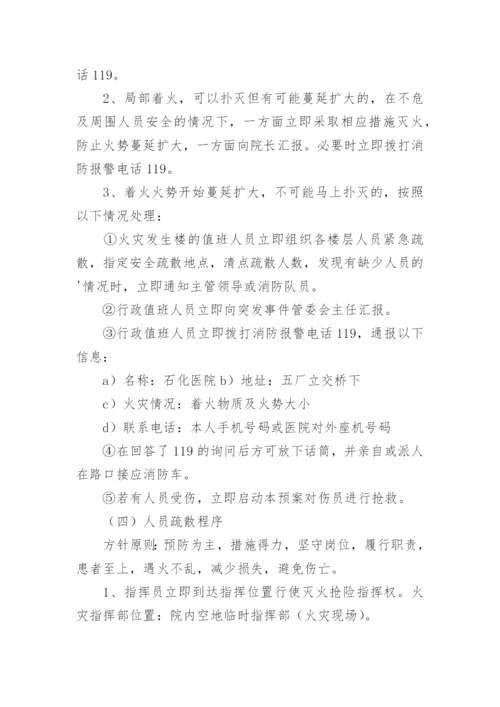 话 119。

2、局部着火，可以扑灭但有可能蔓延扩大的，在不危及周围人员安全的情况下，一方面立即采取相应措施灭火，防止火势蔓延扩大，一方面向院长汇报。必要时立即拨打消防报警电话 119。

3、着火火势开始蔓延扩大，不可能马上扑灭的，按照以下情况处理：

①火灾发生楼的值班人员立即组织各楼层人员紧急疏散，指定安全疏散地点，清点疏散人数，发现有缺少人员的'情况时，立即通知主管领导或消防队员。

②行政值班人员立即向突发事件管委会主任汇报。

③行政值班人员立即拨打消防报警电话 119，通报以下信息：

a）名称：石化医院 b）地址：五厂立交桥下

c）火灾情况：着火物质及火势大小

d）联系电话：本人手机号码或医院对外座机号码

④在回答了 119 的询问后方可放下话筒，并亲自或派人在路口接应消防车。

⑤若有人员受伤，立即启动本预案对伤员进行抢救。

（四）人员疏散程序

方针原则：预防为主，措施得力，坚守岗位，履行职责，患者至上，遇火不乱，减少损失，避免伤亡。

1、指挥员立即到达指挥位置行使灭火抢险指挥权。火灾指挥部位置：院内空地临时指挥部（火灾现场）。